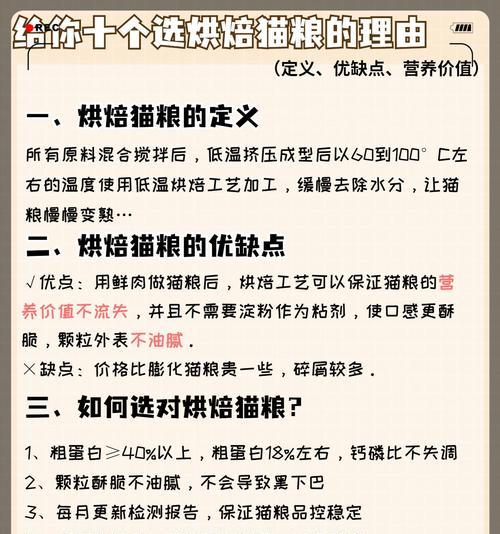 REC

给你十个选烘焙猫粮的理由

（定义、优缺点、营养价值）

一、烘焙猫粮的定义

所有原料混合搅拌后，低温挤压成型后以60到100°C左右的温度使用低温烘焙工艺加工，缓慢去除水分，让猫粮慢慢变熟…

二、烘焙猫粮的优缺点

√优点：用鲜肉做猫粮后，烘焙工艺可以保证猫粮的营养价值不流失，并且不需要淀粉作为粘剂，使口感更酥脆，颗粒外表不油腻.

×缺点：价格比膨化猫粮贵一些，碎屑较多.

三、如何选对烘焙猫粮？

1、粗蛋白≥40%以上，粗蛋白18%左右，钙磷比不失调

2、颗粒酥脆不油腻，不会导致黑下巴

3、每月更新检测报告，保证猫粮品控稳定